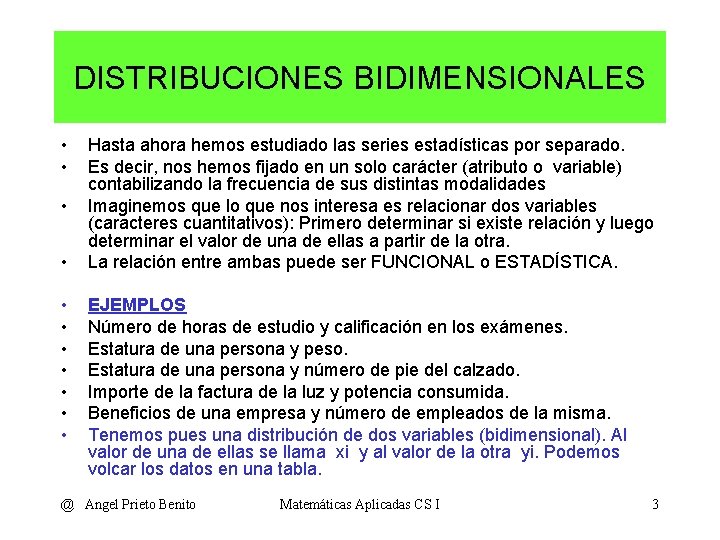 DISTRIBUCIONES BIDIMENSIONALES

• Hasta ahora hemos estudiado las series estadísticas por separado.
• Es decir, nos hemos fijado en un solo carácter (atributo o variable) contabilizando la frecuencia de sus distintas modalidades
• Imaginemos que lo que nos interesa es relacionar dos variables (caracteres cuantitativos): Primero determinar si existe relación y luego determinar el valor de una de ellas a partir de la otra.
• La relación entre ambas puede ser FUNCIONAL o ESTADÍSTICA.

• EJEMPLOS
• Número de horas de estudio y calificación en los exámenes.
• Estatura de una persona y peso.
• Estatura de una persona y número de pie del calzado.
• Importe de la factura de la luz y potencia consumida.
• Beneficios de una empresa y número de empleados de la misma.
• Tenemos pues una distribución de dos variables (bidimensional). Al valor de una de ellas se llama xi y al valor de la otra yi. Podemos volcar los datos en una tabla.

@ Angel Prieto Benito Matemáticas Aplicadas CS I 3